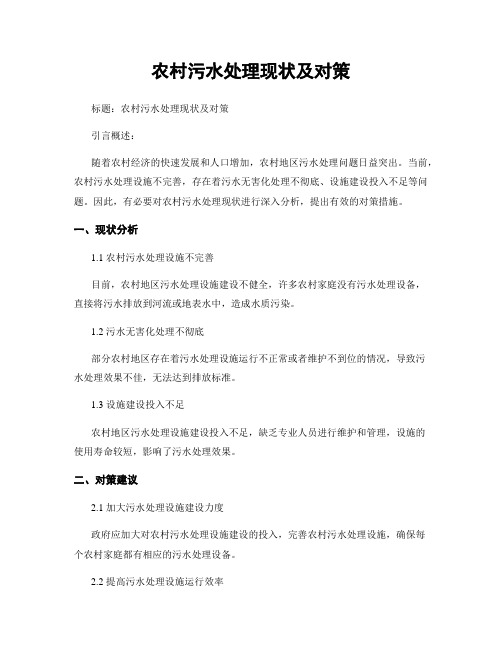 农村污水处理现状及对策

标题：农村污水处理现状及对策

引言概述：

随着农村经济的快速发展和人口增加，农村地区污水处理问题日益突出。当前，农村污水处理设施不完善，存在着污水无害化处理不彻底、设施建设投入不足等问题。因此，有必要对农村污水处理现状进行深入分析，提出有效的对策措施。

一、现状分析

1.1 农村污水处理设施不完善

目前，农村地区污水处理设施建设不健全，许多农村家庭没有污水处理设备，直接将污水排放到河流或地表水中，造成水质污染。

1.2 污水无害化处理不彻底

部分农村地区存在着污水处理设施运行不正常或者维护不到位的情况，导致污水处理效果不佳，无法达到排放标准。

1.3 设施建设投入不足

农村地区污水处理设施建设投入不足，缺乏专业人员进行维护和管理，设施的使用寿命较短，影响了污水处理效果。

二、对策建议

2.1 加大污水处理设施建设力度

政府应加大对农村污水处理设施建设的投入，完善农村污水处理设施，确保每个农村家庭都有相应的污水处理设备。

2.2 提高污水处理设施运行效率